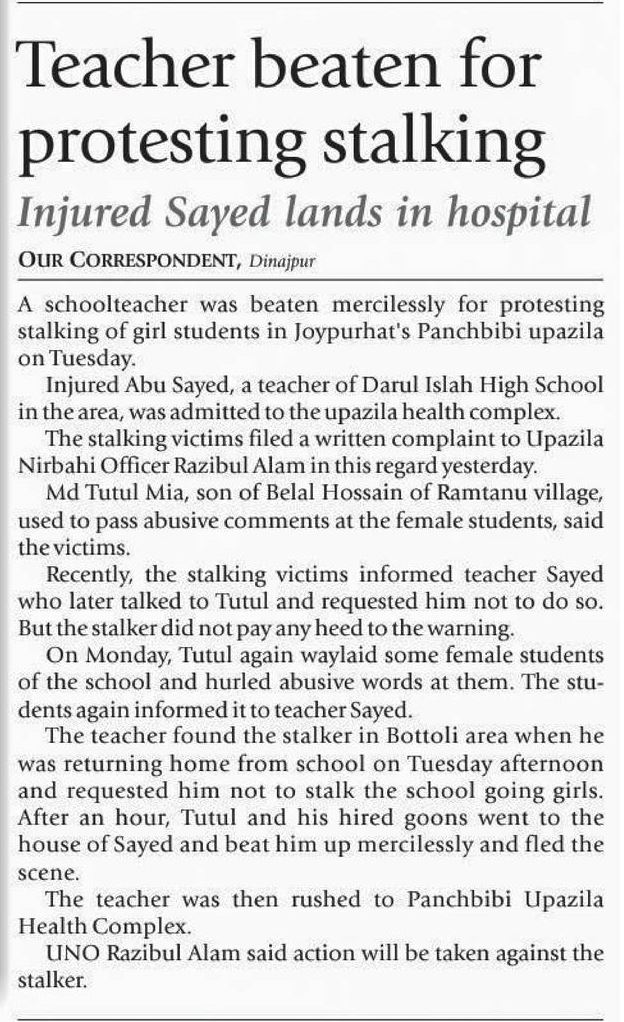 Teacher beaten for protesting stalking

Injured Sayed lands in hospital

OUR CORRESPONDENT, Dinajpur

A schoolteacher was beaten mercilessly for protesting stalking of girl students in Joypurhat's Panchbibi upazila on Tuesday.

Injured Abu Sayed, a teacher of Darul Islah High School in the area, was admitted to the upazila health complex.

The stalking victims filed a written complaint to Upazila Nirbahi Officer Razibul Alam in this regard yesterday.

Md Tutul Mia, son of Belal Hossain of Ramtanu village, used to pass abusive comments at the female students, said the victims.

Recently, the stalking victims informed teacher Sayed who later talked to Tutul and requested him not to do so. But the stalker did not pay any heed to the warning.

On Monday, Tutul again waylaid some female students of the school and hurled abusive words at them. The students again informed it to teacher Sayed.

The teacher found the stalker in Bottoli area when he was returning home from school on Tuesday afternoon and requested him not to stalk the school going girls. After an hour, Tutul and his hired goons went to the house of Sayed and beat him up mercilessly and fled the scene.

The teacher was then rushed to Panchbibi Upazila Health Complex.

UNO Razibul Alam said action will be taken against the stalker.